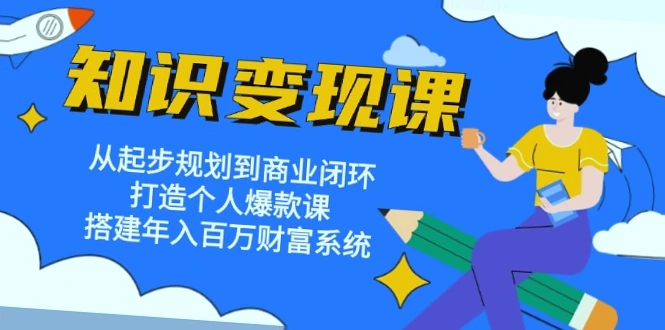 知识变现课

从起步规划到商业闭环
打造个人爆款课
搭建年入百万财富系统